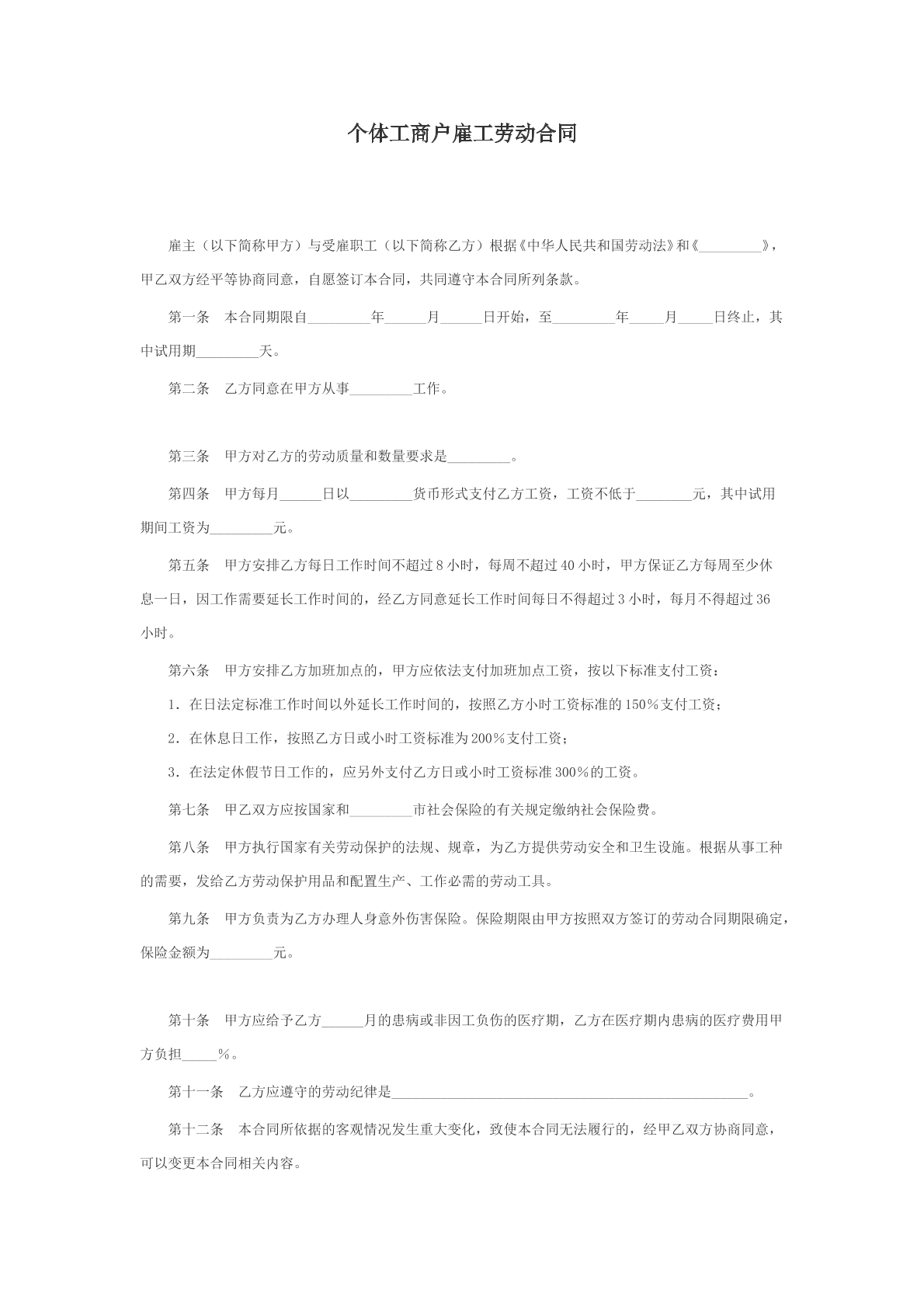 个体工商户雇工劳动合同

雇主（以下简称甲方）与受雇职工（以下简称乙方）根据《中华人民共和国劳动法》和《____》，甲乙双方经平等协商同意，自愿签订本合同，共同遵守本合同所列条款。

第一条 本合同期限自____年____月____日开始，至____年____月____日终止，其中试用期____天。

第二条 乙方同意在甲方从事____工作。

第三条 甲方对乙方的劳动质量和数量要求是____。

第四条 甲方每月____日以____货币形式支付乙方工资，工资不低于____元，其中试用期间工资为____元。

第五条 甲方安排乙方每日工作时间不超过8小时，每周不超过40小时，甲方保证乙方每周至少休息一日，因工作需要延长工作时间的，经乙方同意延长工作时间每日不得超过3小时，每月不得超过36小时。

第六条 甲方安排乙方加班加点的，甲方应依法支付加班加点工资，按以下标准支付工资：

1.在日法定标准工作时间以外延长工作时间的，按照乙方小时工资标准的150%支付工资；

2.在休息日工作，按照乙方日或小时工资标准为200%支付工资；

3.在法定休假节日工作的，应另外支付乙方日或小时工资标准300%的工资。

第七条 甲乙双方应按国家和____市社会保险的有关规定缴纳社会保险费。

第八条 甲方执行国家有关劳动保护的法规、规章，为乙方提供劳动安全和卫生设施。根据从事工种的需要，发给乙方劳动保护用品和配置生产、工作必需的劳动工具。

第九条 甲方负责为乙方办理人身意外伤害保险。保险期限由甲方按照双方签订的劳动合同期限确定，保险金额为____元。

第十条 甲方应给予乙方____月的患病或非因工负伤的医疗期，乙方在医疗期内患病的医疗费用甲方负担____%。

第十一条 乙方应遵守的劳动纪律是____。

第十二条 本合同所依据的客观情况发生重大变化，致使本合同无法履行的，经甲乙双方协商同意，可以变更本合同相关内容。